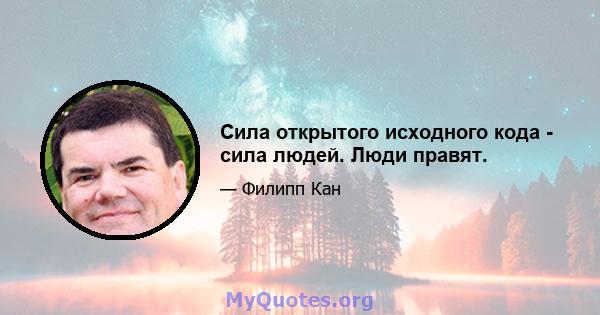 Сила открытого исходного кода - сила людей. Люди правят.

— Филипп Кан

MyQuotes.org